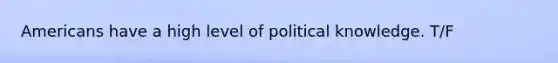 Americans have a high level of political knowledge. T/F